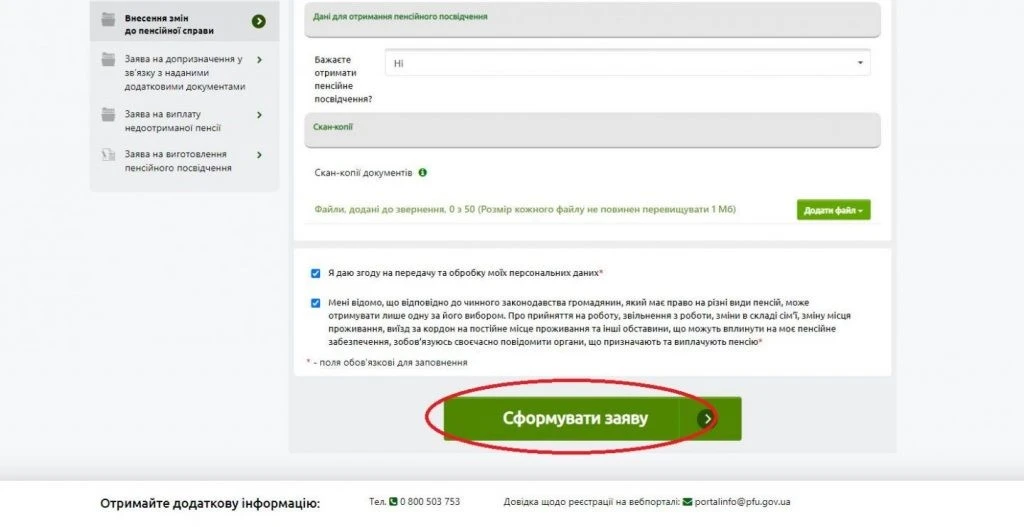 Внесення змін до пенсійної справи

Заява на допризначення у зв'язку з наданими додатковими документами

Заява на виплату недоотриманої пенсії

Заява на виготовлення пенсійного посвідчення

Дані для отримання пенсійного посвідчення

Бажаєте отримати пенсійне посвідчення?

Ні

Скан-копії

Скан-копії документів

Файли, додані до звернення. 0 з 50 (Розмір кожного файлу не повинен перевищувати 1 Мб)

Додати файл

Я даю згоду на передачу та обробку моїх персональних даних*

Мені відомо, що відповідно до чинного законодавства громадянин, який має право на різні види пенсій, може отримувати лише одну за його вибором. Про прийняття на роботу, звільнення з роботи, зміни в складі сім'ї, зміну місця проживання, виїзд за кордон на постійне місце проживання та інші обставини, що можуть вплинути на моє пенсійне забезпечення, зобов'язуюсь своєчасно повідомити органи, що призначають та виплачують пенсію*

* - поля обов'язкові для заповнення

Сформувати заяву

Отримайте додаткову інформацію:

Тел. 0 800 503 753

Довідка щодо реєстрації на вебпорталі: portalinfo@pfu.gov.ua